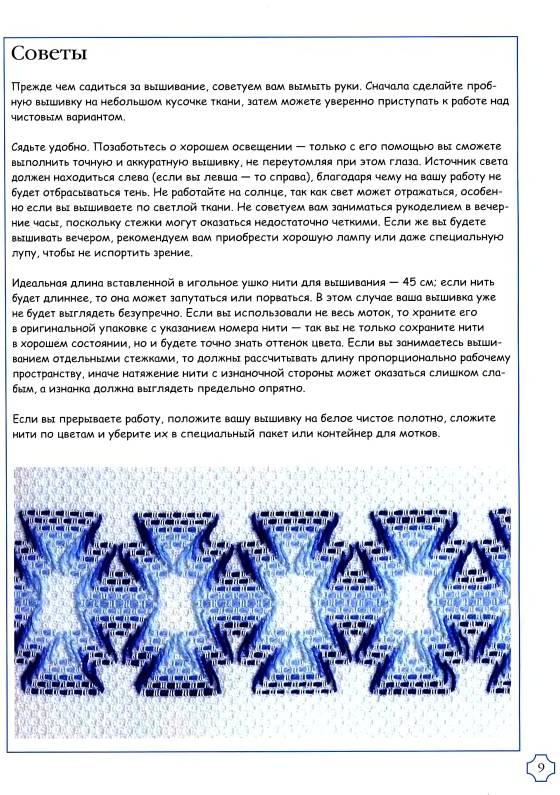 Советы

Прежде чем садиться за вышивание, советуем вам вымыть руки. Сначала сделайте пробную вышивку на небольшом кусочке ткани, затем можете уверенно приступать к работе над чистовым вариантом.

Сядьте удобно. Позаботьтесь о хорошем освещении — только с его помощью вы сможете выполнить точную и аккуратную вышивку, не переутомляя при этом глаза. Источник света должен находиться слева (если вы левша — то справа), благодаря чему на вашу работу не будет отбрасываться тень. Не работайте на солнце, так как свет может отражаться, особенно если вы вышиваете по светлой ткани. Не советуем вам заниматься рукоделием в вечерние часы, поскольку стежки могут оказаться недостаточно четкими. Если же вы будете вышивать вечером, рекомендуем вам приобрести хорошую лампу или даже специальную лупу, чтобы не испортить зрение.

Идеальная длина вставленной в игольное ушко нити для вышивания — 45 см; если нить будет длиннее, то она может запутаться или порваться. В этом случае ваша вышивка уже не будет выглядеть безупречно. Если вы использовали не весь моток, то храните его в оригинальной упаковке с указанием номера нити — так вы не только сохраните нити в хорошем состоянии, но и будете точно знать оттенок цвета. Если вы занимаетесь вышиванием отдельными стежками, то должны рассчитывать длину пропорционально рабочему пространству, иначе натяжение нити с изнаночной стороны может оказаться слишком слабым, а изнанка должна выглядеть предельно опрятно.

Если вы прерываете работу, положите вашу вышивку на белое чистое полотно, сложите нити по цветам и уберите их в специальный пакет или контейнер для мотков.

9